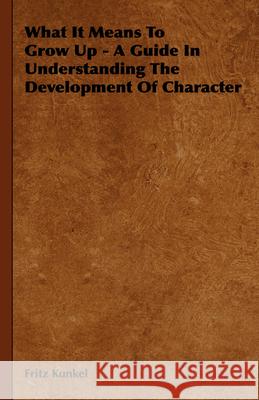 What It Means To Grow Up - A Guide In Understanding The Development Of Character

Fritz Kunkel

Kraina Książek